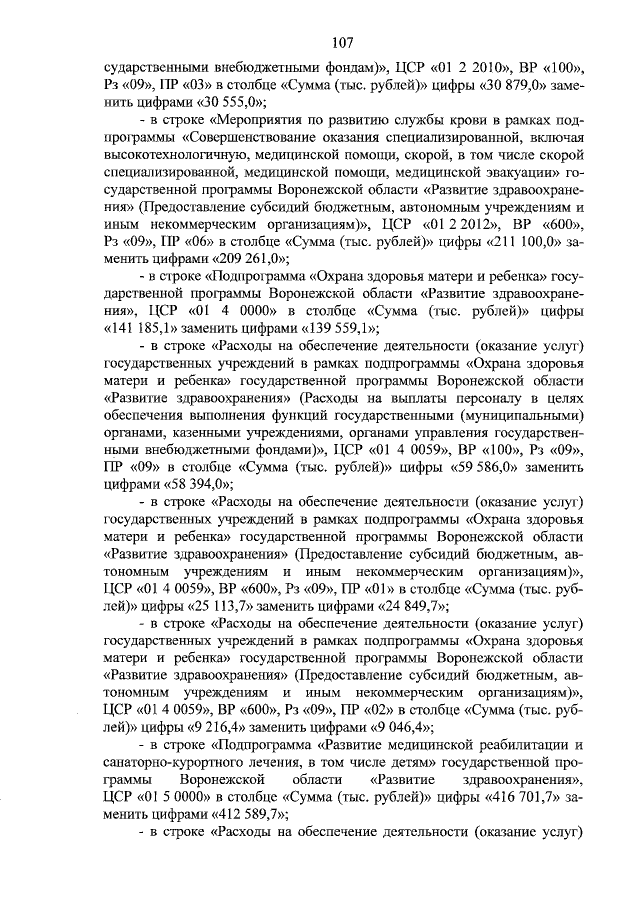 107

сударственными внебюджетными фондам)», ЦСР «01 2 2010», ВР «100», Рз «09», ПР «03» в столбце «Сумма (тыс. рублей)» цифры «30 879,0» заменить цифрами «30 555,0»;

- в строке «Мероприятия по развитию службы крови в рамках подпрограммы «Совершенствование оказания специализированной, включая высокотехнологичную, медицинской помощи, скорой, в том числе скорой специализированной, медицинской помощи, медицинской эвакуации» государственной программы Воронежской области «Развитие здравоохранения» (Предоставление субсидий бюджетным, автономным учреждениям и иным некоммерческим организациям)», ЦСР «01 2 2012», ВР «600», Рз «09», ПР «06» в столбце «Сумма (тыс. рублей)» цифры «211 100,0» заменить цифрами «209 261,0»;

- в строке «Подпрограмма «Охрана здоровья матери и ребенка» государственной программы Воронежской области «Развитие здравоохранения», ЦСР «01 4 0000» в столбце «Сумма (тыс. рублей)» цифры «141 185,1» заменить цифрами «139 559,1»;

- в строке «Расходы на обеспечение деятельности (оказание услуг) государственных учреждений в рамках подпрограммы «Охрана здоровья матери и ребенка» государственной программы Воронежской области «Развитие здравоохранения» (Расходы на выплаты персоналу в целях обеспечения выполнения функций государственными (муниципальными) органами, казенными учреждениями, органами управления государственными внебюджетными фондами)», ЦСР «01 4 0059», ВР «100», Рз «09», ПР «09» в столбце «Сумма (тыс. рублей)» цифры «59 586,0» заменить цифрами «58 394,0»;

- в строке «Расходы на обеспечение деятельности (оказание услуг) государственных учреждений в рамках подпрограммы «Охрана здоровья матери и ребенка» государственной программы Воронежской области «Развитие здравоохранения» (Предоставление субсидий бюджетным, автономным учреждениям и иным некоммерческим организациям)», ЦСР «01 4 0059», ВР «600», Рз «09», ПР «01» в столбце «Сумма (тыс. рублей)» цифры «25 113,7» заменить цифрами «24 849,7»;

- в строке «Расходы на обеспечение деятельности (оказание услуг) государственных учреждений в рамках подпрограммы «Охрана здоровья матери и ребенка» государственной программы Воронежской области «Развитие здравоохранения» (Предоставление субсидий бюджетным, автономным учреждениям и иным некоммерческим организациям)», ЦСР «01 4 0059», ВР «600», Рз «09», ПР «02» в столбце «Сумма (тыс. рублей)» цифры «9 216,4» заменить цифрами «9 046,4»;

- в строке «Подпрограмма «Развитие медицинской реабилитации и санаторно-курортного лечения, в том числе детям» государственной программы Воронежской области «Развитие здравоохранения», ЦСР «01 5 0000» в столбце «Сумма (тыс. рублей)» цифры «416 701,7» заменить цифрами «412 589,7»;

- в строке «Расходы на обеспечение деятельности (оказание услуг)